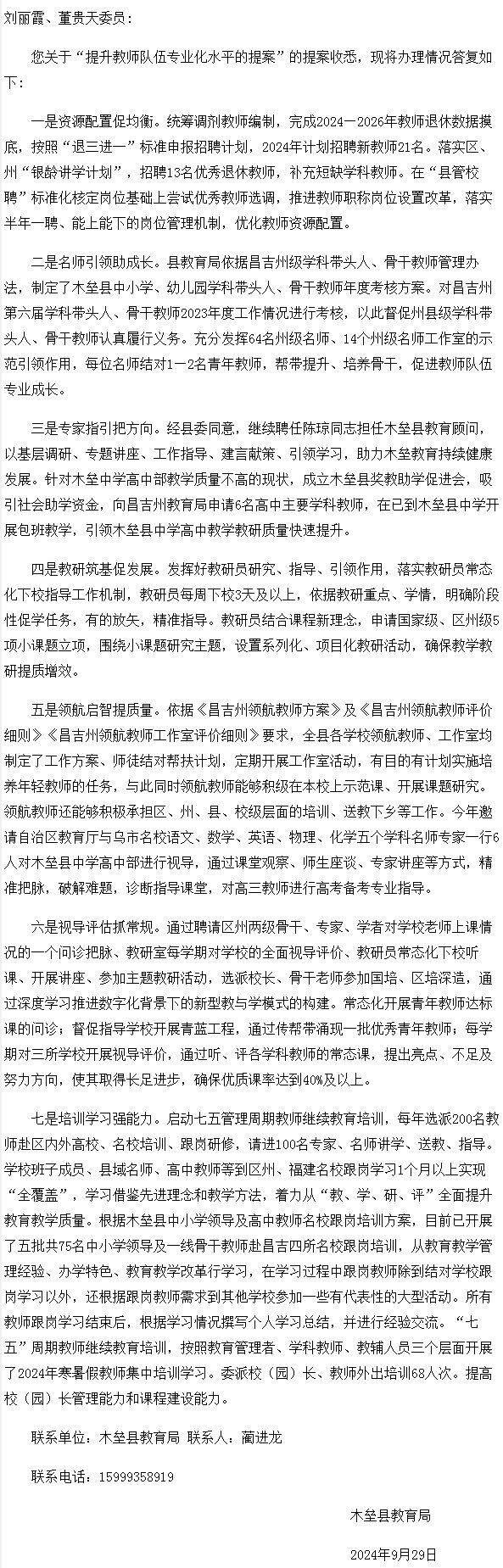 刘丽霞、董贵天委员：

您关于“提升教师队伍专业化水平的提案”的提案收悉，现将办理情况答复如下：

一是资源配置促均衡。统筹调剂教师编制，完成2024—2026年教师退休数据摸底，按照“退三进一”标准申报招聘计划，2024年计划招聘新教师21名。落实区、州“银龄讲学计划”，招聘13名优秀退休教师，补充短缺学科教师。在“县管校聘”标准化核定岗位基础上尝试优秀教师选调，推进教师职称岗位设置改革，落实半年一聘、能上能下的岗位管理机制，优化教师资源配置。

二是名师引领助成长。县教育局依据昌吉州级学科带头人、骨干教师管理办法，制定了木垒县中小学、幼儿园学科带头人、骨干教师年度考核方案。对昌吉州第六届学科带头人、骨干教师2023年度工作情况进行考核，以此督促州县级学科带头人、骨干教师认真履行义务。充分发挥64名州级名师、14个州级名师工作室的示范引领作用，每位名师结对1—2名青年教师，帮带提升、培养骨干，促进教师队伍专业成长。

三是专家指引把方向。经县委同意，继续聘任陈琼同志担任木垒县教育顾问，以基层调研、专题讲座、工作指导、建言献策、引领学习，助力木垒教育持续健康发展。针对木垒中学高中部教学质量不高的现状，成立木垒县奖教助学促进会，吸引社会助学资金，向昌吉州教育局申请6名高中主要学科教师，在已到木垒县中学开展包班教学，引领木垒县中学高中教学教研质量快速提升。

四是教研筑基促发展。发挥好教研员研究、指导、引领作用，落实教研员常态化下校指导工作机制，教研员每周下校3天及以上，依据教研重点、学情，明确阶段性促学任务，有的放矢，精准指导。教研员结合课程新理念，申请国家级、区州级5项小课题立项，围绕小课题研究主题，设置系列化、项目化教研活动，确保教学教研提质增效。

五是领航启智提质量。依据《昌吉州领航教师方案》及《昌吉州领航教师评价细则》《昌吉州领航教师工作室评价细则》要求，全县各学校领航教师、工作室均制定了工作方案、师徒结对帮扶计划，定期开展工作室活动，有目的有计划实施培养年轻教师的任务，与此同时领航教师能够积极在本校上示范课、开展课题研究。领航教师还能够积极承担区、州、县、校级层面的培训、送教下乡等工作。今年邀请自治区教育厅与乌市名校语文、数学、英语、物理、化学五个学科名师专家一行6人对木垒县中学高中部进行视导，通过课堂观察、师生座谈、专家讲座等方式，精准把脉，破解难题，诊断指导课堂，对高三教师进行高考备考专业指导。

六是视导评估抓常规。通过聘请区州两级骨干、专家、学者对学校老师上课情况的一个问诊把脉、教研室每学期对学校的全面视导评价、教研员常态化下校听课、开展讲座、参加主题教研活动，选派校长、骨干老师参加国培、区培深造，通过深度学习推进数字化背景下的新型教与学模式的构建。常态化开展青年教师达标课的问诊；督促指导学校开展青蓝工程，通过传帮带涌现一批优秀青年教师；每学期对三所学校开展视导评价，通过听、评各学科教师的常态课，提出亮点、不足及努力方向，使其取得长足进步，确保优质课率达到40%及以上。

七是培训学习强能力。启动七五管理周期教师继续教育培训，每年选派200名教师赴区内外高校、名校培训、跟岗研修，请进100名专家、名师讲学、送教、指导。学校班子成员、县域名师、高中教师等到区州、福建名校跟岗学习1个月以上实现“全覆盖”，学习借鉴先进理念和教学方法，着力从“教、学、研、评”全面提升教育教学质量。根据木垒县中小学领导及高中教师名校跟岗培训方案，目前已开展了五批共75名中小学领导及一线骨干教师赴昌吉四所名校跟岗培训，从教育教学管理经验、办学特色、教育教学改革行学习，在学习过程中跟岗教师除到结对学校跟岗学习以外，还根据跟岗教师需求到其他学校参加一些有代表性的大型活动。所有教师跟岗学习结束后，根据学习情况撰写个人学习总结，并进行经验交流。“七五”周期教师继续教育培训，按照教育管理者、学科教师、教辅人员三个层面开展了2024年寒暑假教师集中培训学习。委派校（园）长、教师外出培训68人次。提高校（园）长管理能力和课程建设能力。

联系单位：木垒县教育局 联系人：蔺进龙

联系电话：15999358919

木垒县教育局

2024年9月29日